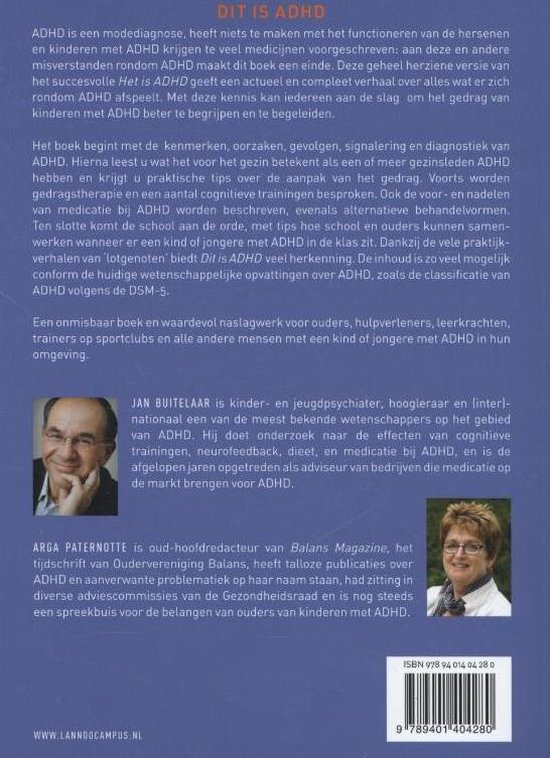 DIT IS ADHD

ADHD is een modediagnose, heeft niets te maken met het functioneren van de hersenen en kinderen met ADHD krijgen te veel medicijnen voorgeschreven: aan deze en andere misverstanden rondom ADHD maakt dit boek een einde. Deze geheel herziene versie van het succesvolle Het is ADHD geeft een actueel en compleet verhaal over alles wat er zich rondom ADHD afspeelt. Met deze kennis kan iedereen aan de slag om het gedrag van kinderen met ADHD beter te begrijpen en te begeleiden.

Het boek begint met de kenmerken, oorzaken, gevolgen, signalering en diagnostiek van ADHD. Hierna leest u wat het voor het gezin betekent als een of meer gezinsleden ADHD hebben en krijgt u praktische tips over de aanpak van het gedrag. Voorts worden gedragstherapie en een aantal cognitieve trainingen besproken. Ook de voor- en nadelen van medicatie bij ADHD worden beschreven, evenals alternatieve behandelvormen. Ten slotte komt de school aan de orde, met tips hoe school en ouders kunnen samenwerken wanneer er een kind of jongere met ADHD in de klas zit. Dankzij de vele praktijkverhalen van 'lotgenoten' biedt Dit is ADHD veel herkenning. De inhoud is zo veel mogelijk conform de huidige wetenschappelijke opvattingen over ADHD, zoals de classificatie van ADHD volgens de DSM-5.

Een onmisbaar boek en waardevol naslagwerk voor ouders, hulpverleners, leerkrachten, trainers op sportclubs en alle andere mensen met een kind of jongere met ADHD in hun omgeving.

JAN BUITELAAR is kinder- en jeugdpsychiater, hoogleraar en (inter)nationaal een van de meest bekende wetenschappers op het gebied van ADHD. Hij doet onderzoek naar de effecten van cognitieve trainingen, neurofeedback, dieet, en medicatie bij ADHD, en is de afgelopen jaren opgetreden als adviseur van bedrijven die medicatie op de markt brengen voor ADHD.

ARGA PATERNOTTE is oud-hoofdredacteur van Balans Magazine, het tijdschrift van Oudervereniging Balans, heeft talloze publicaties over ADHD en aanverwante problematiek op haar naam staan, had zitting in diverse adviescommissies van de Gezondheidsraad en is nog steeds een spreekbuis voor de belangen van ouders van kinderen met ADHD.

ISBN 978 94 014 04 28 0

9 789401 404280

WWW.LANNOOCAMPUS.NL